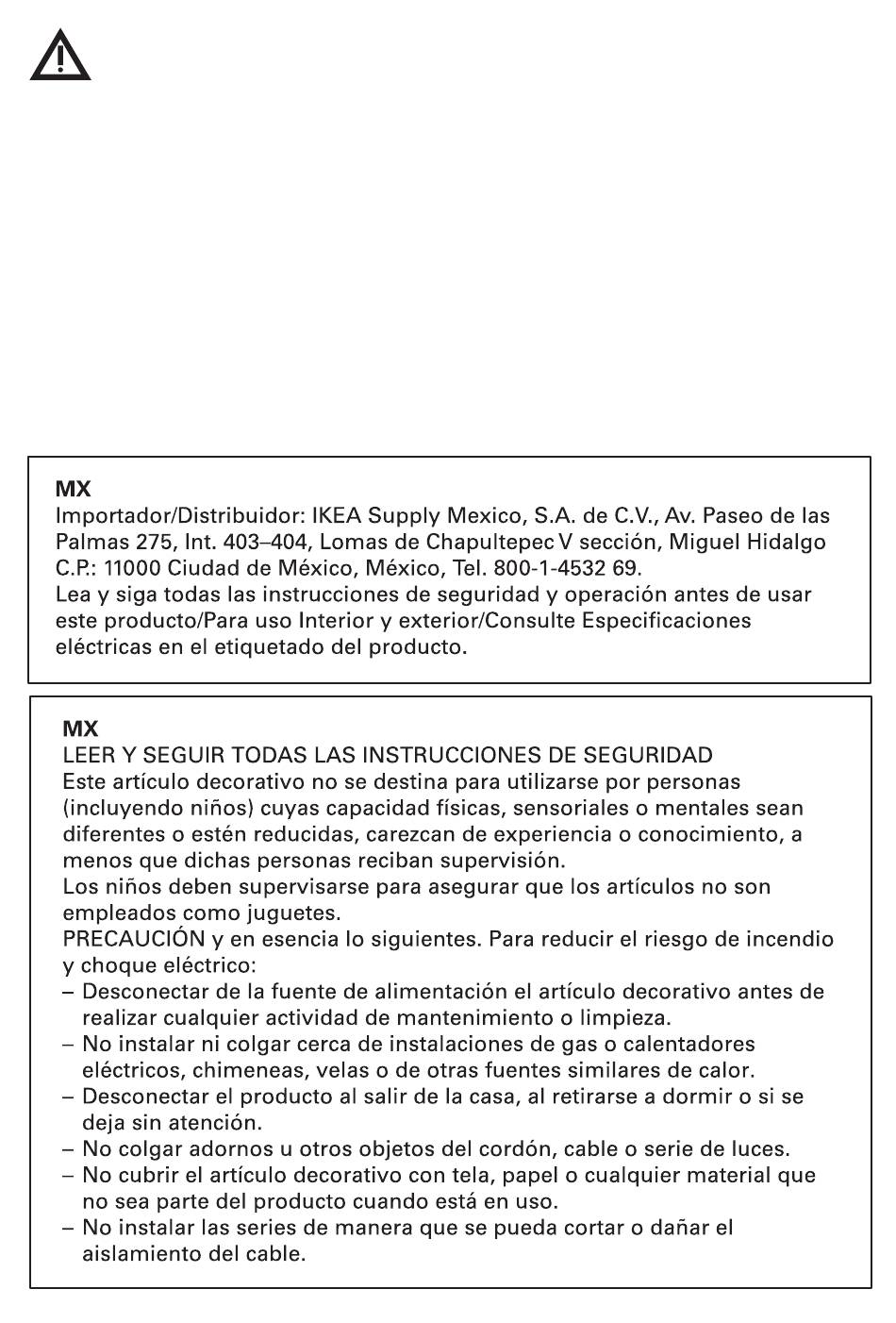 MX
Importador/Distribuidor: IKEA Supply Mexico, S.A. de C.V., Av. Paseo de las Palmas 275, Int. 403–404, Lomas de Chapultepec V sección, Miguel Hidalgo C.P.: 11000 Ciudad de México, México, Tel. 800-1-4532 69.
Lea y siga todas las instrucciones de seguridad y operación antes de usar este producto/Para uso Interior y exterior/Consulte Especificaciones eléctricas en el etiquetado del producto.

MX
LEER Y SEGUIR TODAS LAS INSTRUCCIONES DE SEGURIDAD
Este artículo decorativo no se destina para utilizarse por personas (incluyendo niños) cuyas capacidad físicas, sensoriales o mentales sean diferentes o estén reducidas, carezcan de experiencia o conocimiento, a menos que dichas personas reciban supervisión.
Los niños deben supervisarse para asegurar que los artículos no son empleados como juguetes.
PRECAUCIÓN y en esencia lo siguientes. Para reducir el riesgo de incendio y choque eléctrico:
– Desconectar de la fuente de alimentación el artículo decorativo antes de realizar cualquier actividad de mantenimiento o limpieza.
– No instalar ni colgar cerca de instalaciones de gas o calentadores eléctricos, chimeneas, velas o de otras fuentes similares de calor.
– Desconectar el producto al salir de la casa, al retirarse a dormir o si se deja sin atención.
– No colgar adornos u otros objetos del cordón, cable o serie de luces.
– No cubrir el artículo decorativo con tela, papel o cualquier material que no sea parte del producto cuando está en uso.
– No instalar las series de manera que se pueda cortar o dañar el aislamiento del cable.